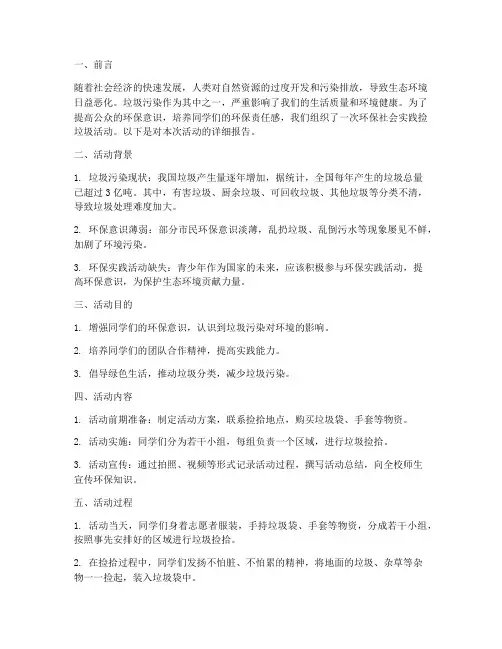 一、前言

随着社会经济的快速发展，人类对自然资源的过度开发和污染排放，导致生态环境日益恶化。垃圾污染作为其中之一，严重影响了我们的生活质量和环境健康。为了提高公众的环保意识，培养同学们的环保责任感，我们组织了一次环保社会实践捡垃圾活动。以下是对本次活动的详细报告。

二、活动背景

1. 垃圾污染现状：我国垃圾产生量逐年增加，据统计，全国每年产生的垃圾总量已超过 3 亿吨。其中，有害垃圾、厨余垃圾、可回收垃圾、其他垃圾等分类不清，导致垃圾处理难度加大。

2. 环保意识薄弱：部分市民环保意识淡薄，乱扔垃圾、乱倒污水等现象屡见不鲜，加剧了环境污染。

3. 环保实践活动缺失：青少年作为国家的未来，应该积极参与环保实践活动，提高环保意识，为保护生态环境贡献力量。

三、活动目的

1. 增强同学们的环保意识，认识到垃圾污染对环境的影响。

2. 培养同学们的团队合作精神，提高实践能力。

3. 倡导绿色生活，推动垃圾分类，减少垃圾污染。

四、活动内容

1. 活动前期准备：制定活动方案，联系捡拾地点，购买垃圾袋、手套等物资。

2. 活动实施：同学们分为若干小组，每组负责一个区域，进行垃圾捡拾。

3. 活动宣传：通过拍照、视频等形式记录活动过程，撰写活动总结，向全校师生宣传环保知识。

五、活动过程

1. 活动当天，同学们身着志愿者服装，手持垃圾袋、手套等物资，分成若干小组，按照事先安排好的区域进行垃圾捡拾。

2. 在捡拾过程中，同学们发扬不怕脏、不怕累的精神，将地面的垃圾、杂草等杂物一一捡起，装入垃圾袋中。